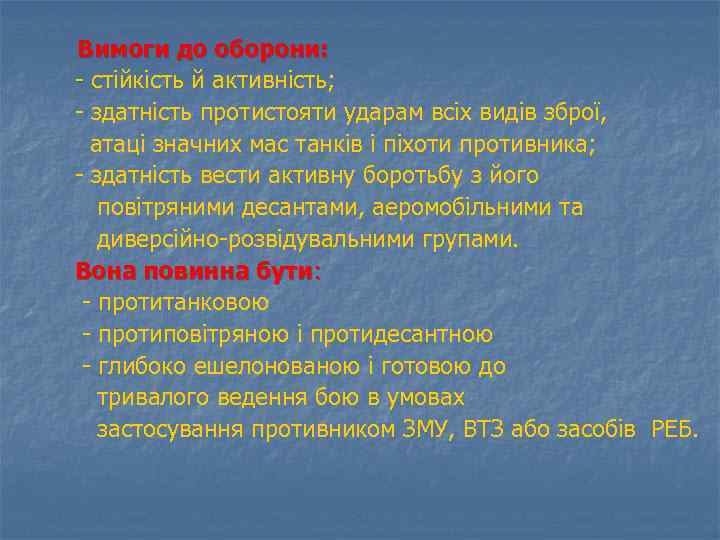 Вимоги до оборони:
- стійкість й активність;
- здатність протистояти ударам всіх видів зброї, атаці значних мас танків і піхоти противника;
- здатність вести активну боротьбу з його повітряними десантами, аеромобільними та диверсійно-розвідувальними групами.
Вона повинна бути:
- протитанковою
- протиповітряною і протидесантною
- глибоко ешелонованою і готовою до тривалого ведення бою в умовах застосування противником ЗМУ, ВТЗ або засобів РЕБ.